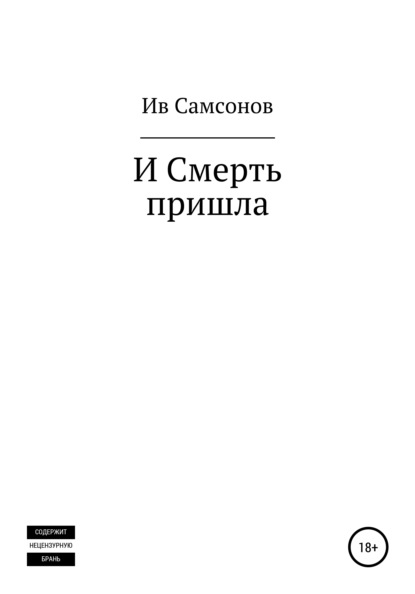 Ив Самсонов

И Смерть пришла

СОДЕРЖИТ
НЕЦЕНЗУРНУЮ
БРАНЬ

18+